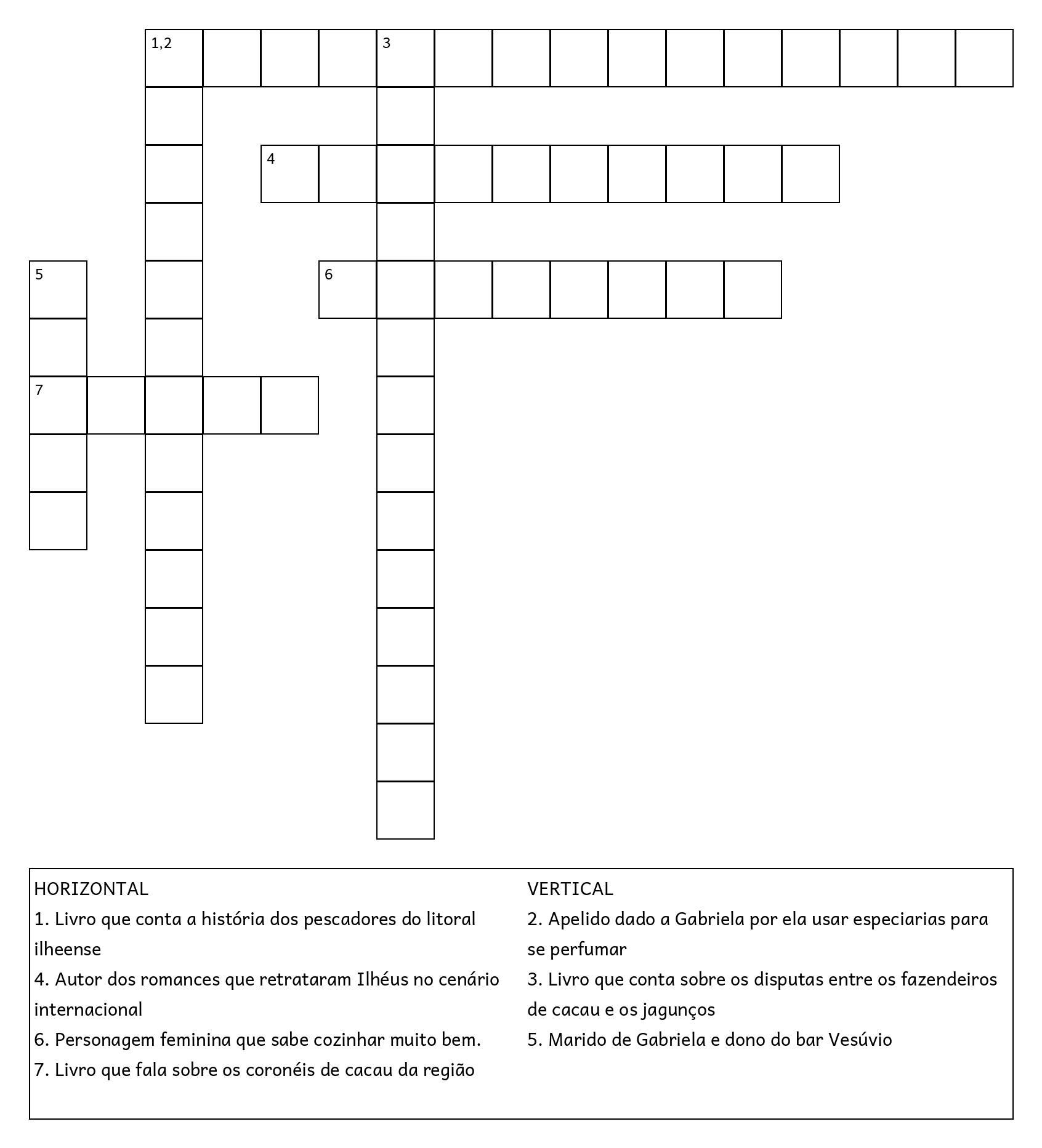 1,2
3
4
5
6
7

HORIZONTAL
1. Livro que conta a história dos pescadores do litoral ilheense
4. Autor dos romances que retrataram Ilhéus no cenário internacional
6. Personagem feminina que sabe cozinhar muito bem.
7. Livro que fala sobre os coronéis de cacau da região

VERTICAL
2. Apelido dado a Gabriela por ela usar especiarias para se perfumar
3. Livro que conta sobre os disputas entre os fazendeiros de cacau e os jagunços
5. Marido de Gabriela e dono do bar Vesúvio